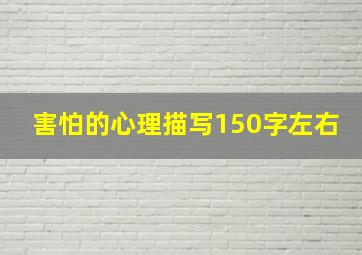 害怕的心理描写150字左右